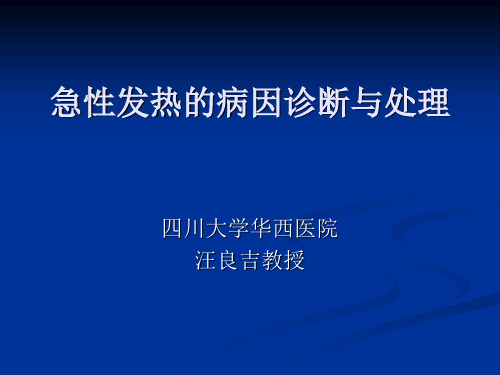 急性发热的病因诊断与处理

四川大学华西医院
汪良吉教授